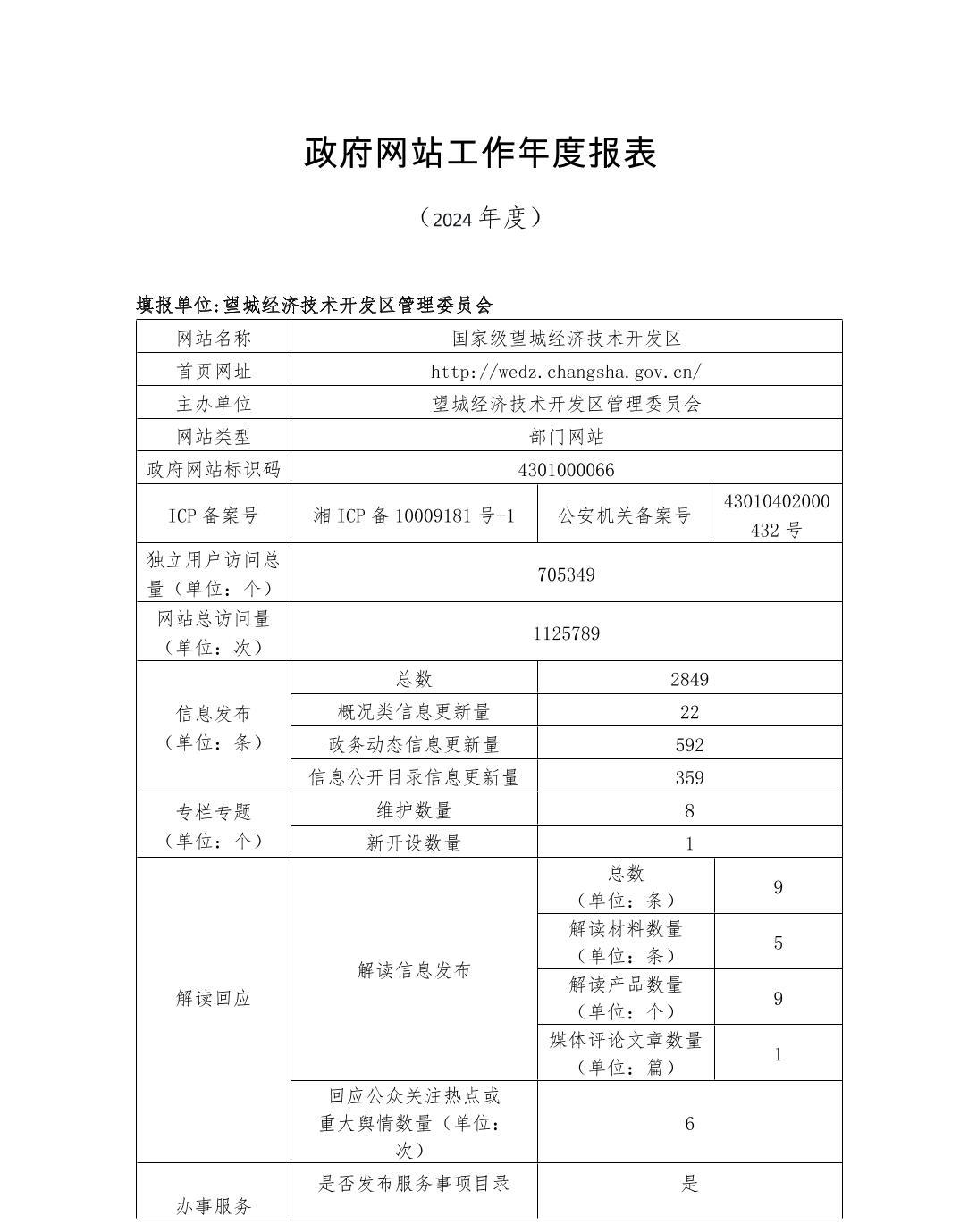 政府网站工作年度报表

（2024 年度）

填报单位:望城经济技术开发区管理委员会

| 网站名称 | 国家级望城经济技术开发区 | | |
|---|---|---|---|
| 首页网址 | http://wedz.changsha.gov.cn/ | | |
| 主办单位 | 望城经济技术开发区管理委员会 | | |
| 网站类型 | 部门网站 | | |
| 政府网站标识码 | 4301000066 | | |
| ICP 备案号 | 湘 ICP 备 10009181 号-1 | 公安机关备案号 | 43010402000432 号 |
| 独立用户访问总量（单位：个） | 705349 | | |
| 网站总访问量（单位：次） | 1125789 | | |
| 信息发布（单位：条） | 总数 | 2849 | |
| | 概况类信息更新量 | 22 | |
| | 政务动态信息更新量 | 592 | |
| | 信息公开目录信息更新量 | 359 | |
| 专栏专题（单位：个） | 维护数量 | 8 | |
| | 新开设数量 | 1 | |
| 解读回应 | 解读信息发布 | 总数（单位：条） | 9 |
| | | 解读材料数量（单位：条） | 5 |
| | | 解读产品数量（单位：个） | 9 |
| | | 媒体评论文章数量（单位：篇） | 1 |
| | 回应公众关注热点或重大舆情数量（单位：次） | 6 | |
| 办事服务 | 是否发布服务事项目录 | 是 | |